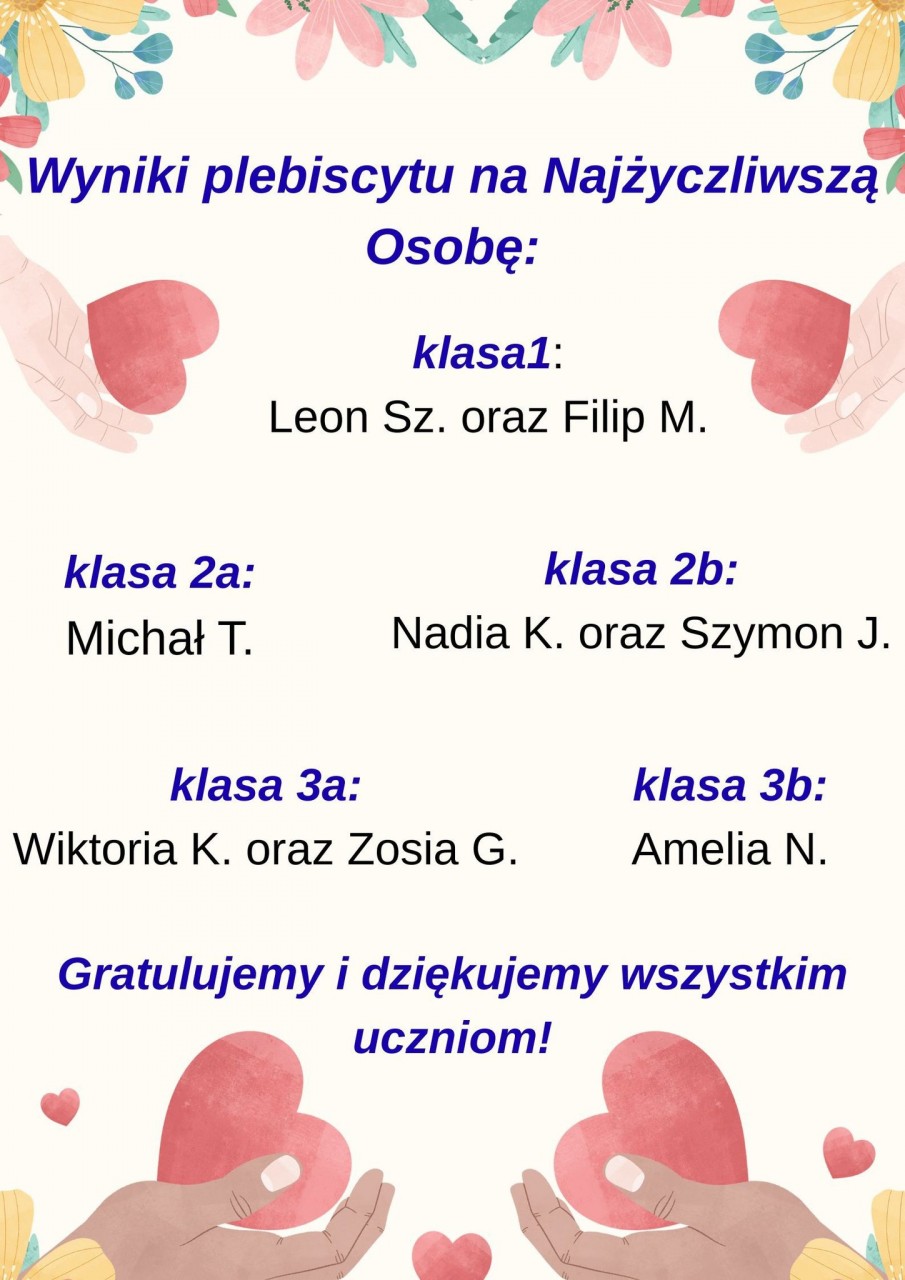 Wyniki plebiscytu na Najżyczliwszą Osobę:

klasa1:
Leon Sz. oraz Filip M.

klasa 2a:
Michał T.

klasa 2b:
Nadia K. oraz Szymon J.

klasa 3a:
Wiktoria K. oraz Zosia G.

klasa 3b:
Amelia N.

Gratulujemy i dziękujemy wszystkim uczniom!